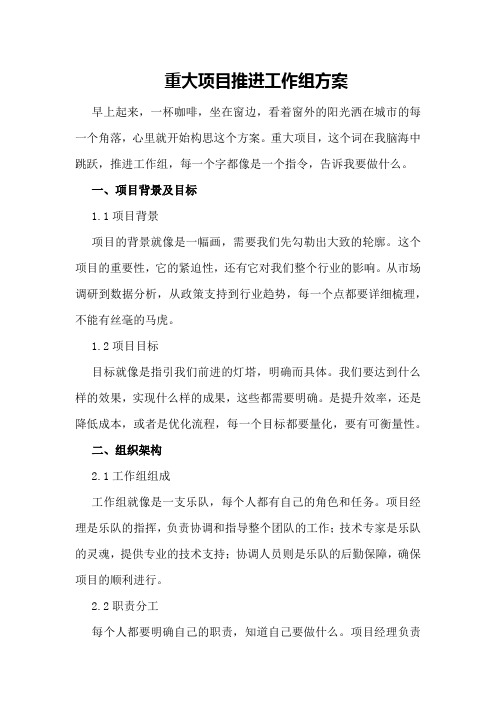 重大项目推进工作组方案

早上起来，一杯咖啡，坐在窗边，看着窗外的阳光洒在城市的每一个角落，心里就开始构思这个方案。重大项目，这个词在我脑海中跳跃，推进工作组，每一个字都像是一个指令，告诉我要做什么。

一、项目背景及目标

1.1 项目背景

项目的背景就像是一幅画，需要我们先勾勒出大致的轮廓。这个项目的重要性，它的紧迫性，还有它对我们整个行业的影响。从市场调研到数据分析，从政策支持到行业趋势，每一个点都要详细梳理，不能有丝毫的马虎。

1.2 项目目标

目标就像是指引我们前进的灯塔，明确而具体。我们要达到什么样的效果，实现什么样的成果，这些都需要明确。是提升效率，还是降低成本，或者是优化流程，每一个目标都要量化，要有可衡量性。

二、组织架构

2.1 工作组组成

工作组就像是一支乐队，每个人都有自己的角色和任务。项目经理是乐队的指挥，负责协调和指导整个团队的工作；技术专家是乐队的灵魂，提供专业的技术支持；协调人员则是乐队的后勤保障，确保项目的顺利进行。

2.2 职责分工

每个人都要明确自己的职责，知道自己要做什么。项目经理负责